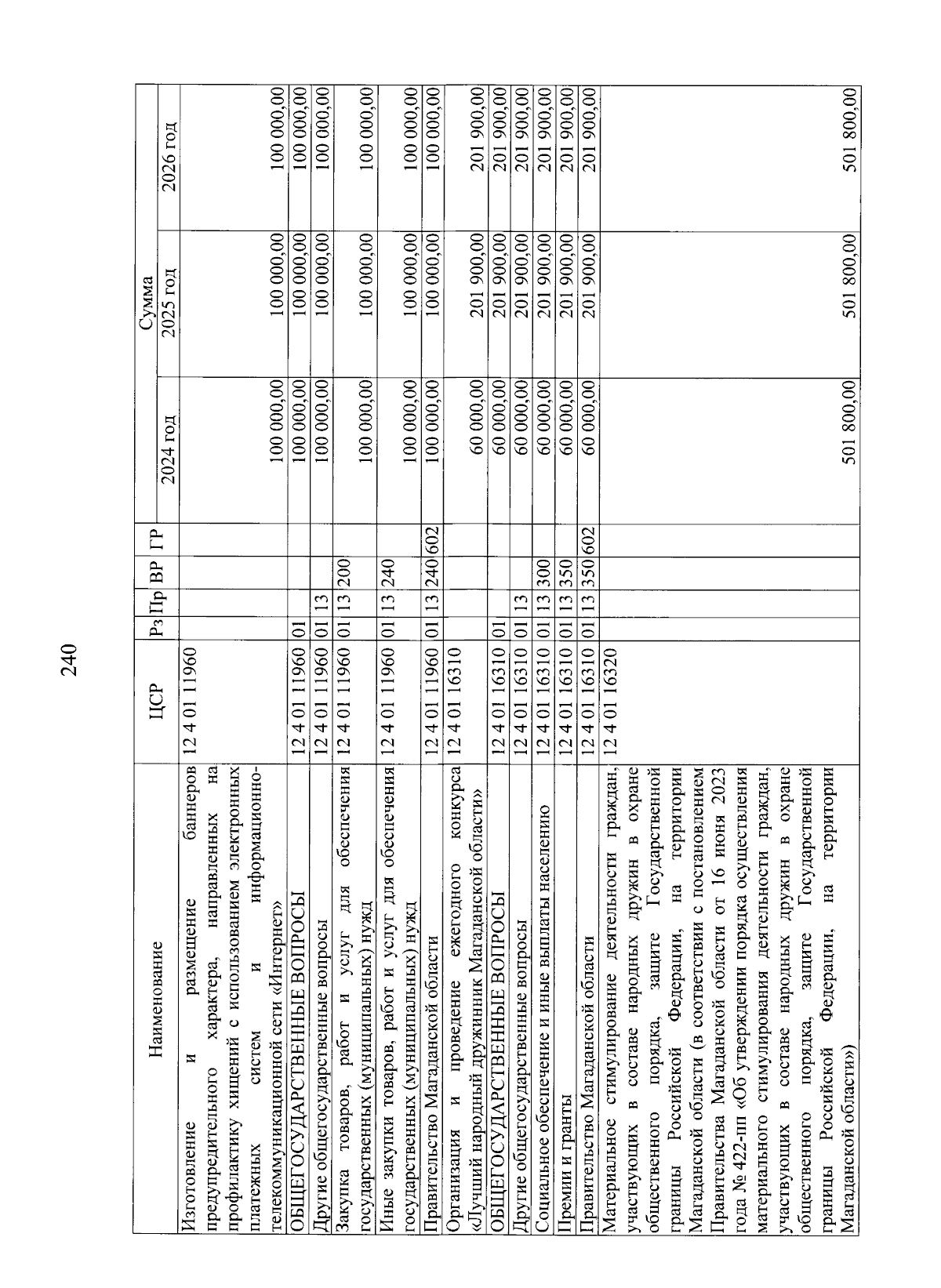 240

| Наименование | ЦСР | Рз | Пр | ВР | ГР | Сумма 2024 год | Сумма 2025 год | Сумма 2026 год |
|---|---|---|---|---|---|---|---|---|
| Изготовление и размещение баннеров предупредительного характера, направленных на профилактику хищений с использованием электронных платежных систем и информационно-телекоммуникационной сети «Интернет» | 12 4 01 11960 | | | | | 100 000,00 | 100 000,00 | 100 000,00 |
| ОБЩЕГОСУДАРСТВЕННЫЕ ВОПРОСЫ | 12 4 01 11960 | 01 | | | | 100 000,00 | 100 000,00 | 100 000,00 |
| Другие общегосударственные вопросы | 12 4 01 11960 | 01 | 13 | | | 100 000,00 | 100 000,00 | 100 000,00 |
| Закупка товаров, работ и услуг для обеспечения государственных (муниципальных) нужд | 12 4 01 11960 | 01 | 13 | 200 | | 100 000,00 | 100 000,00 | 100 000,00 |
| Иные закупки товаров, работ и услуг для обеспечения государственных (муниципальных) нужд | 12 4 01 11960 | 01 | 13 | 240 | | 100 000,00 | 100 000,00 | 100 000,00 |
| Правительство Магаданской области | 12 4 01 11960 | 01 | 13 | 240 | 602 | 100 000,00 | 100 000,00 | 100 000,00 |
| Организация и проведение ежегодного конкурса «Лучший народный дружинник Магаданской области» | 12 4 01 16310 | | | | | 60 000,00 | 201 900,00 | 201 900,00 |
| ОБЩЕГОСУДАРСТВЕННЫЕ ВОПРОСЫ | 12 4 01 16310 | 01 | | | | 60 000,00 | 201 900,00 | 201 900,00 |
| Другие общегосударственные вопросы | 12 4 01 16310 | 01 | 13 | | | 60 000,00 | 201 900,00 | 201 900,00 |
| Социальное обеспечение и иные выплаты населению | 12 4 01 16310 | 01 | 13 | 300 | | 60 000,00 | 201 900,00 | 201 900,00 |
| Премии и гранты | 12 4 01 16310 | 01 | 13 | 350 | | 60 000,00 | 201 900,00 | 201 900,00 |
| Правительство Магаданской области | 12 4 01 16310 | 01 | 13 | 350 | 602 | 60 000,00 | 201 900,00 | 201 900,00 |
| Материальное стимулирование деятельности граждан, участвующих в составе народных дружин в охране общественного порядка, защите Государственной границы Российской Федерации, на территории Магаданской области (в соответствии с постановлением Правительства Магаданской области от 16 июня 2023 года № 422-пп «Об утверждении порядка осуществления материального стимулирования деятельности граждан, участвующих в составе народных дружин в охране общественного порядка, защите Государственной границы Российской Федерации, на территории Магаданской области») | 12 4 01 16320 | | | | | 501 800,00 | 501 800,00 | 501 800,00 |